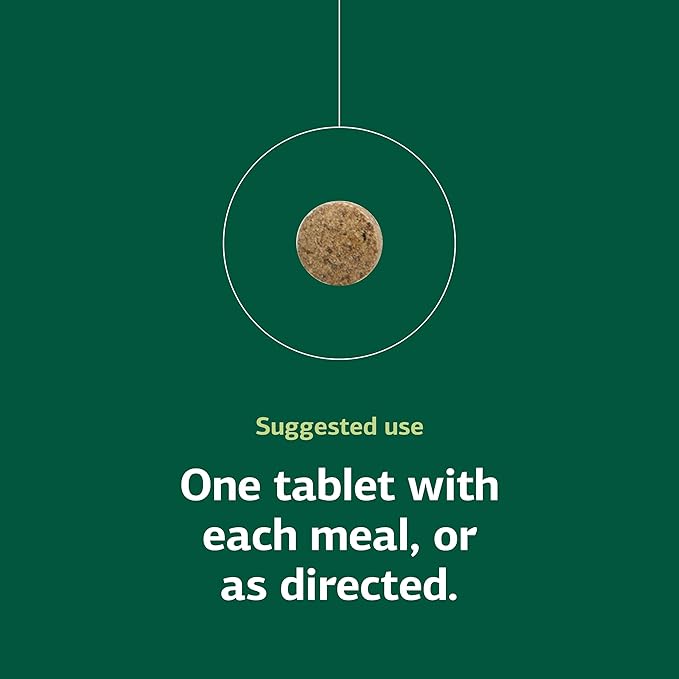 Suggested use

One tablet with each meal, or as directed.